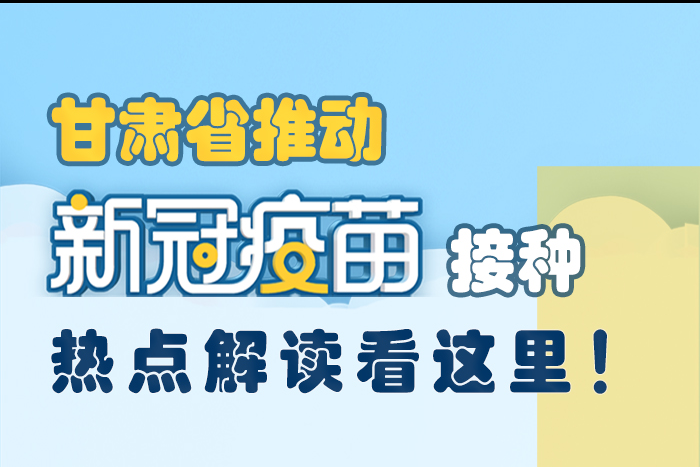 甘肃省推动

新冠疫苗 接种

热点解读看这里！